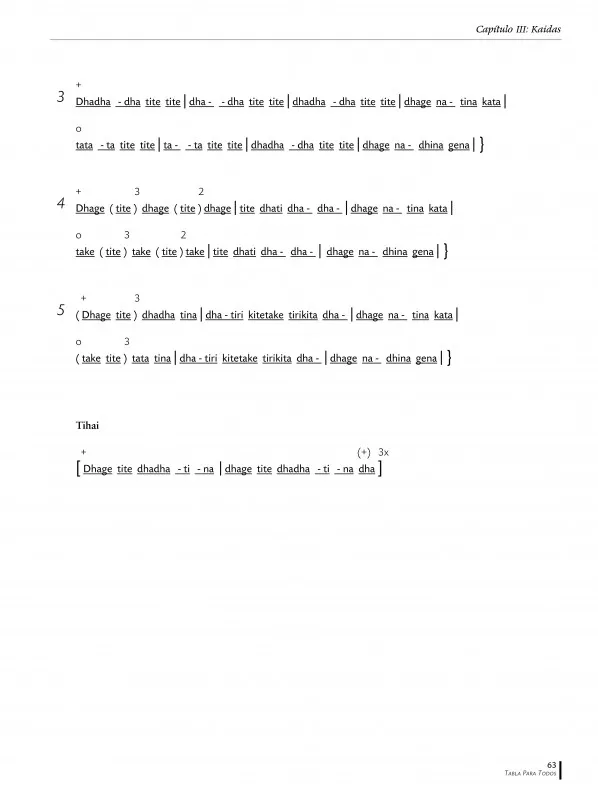 Capítulo III: Kaidas

3
+
Dhadha - dha tite tite | dha - - dha tite tite | dhadha - dha tite tite | dhage na - tina kata |

o
tata - ta tite tite | ta - - ta tite tite | dhadha - dha tite tite | dhage na - dhina gena | }

4
+ 3 2
Dhage ( tite ) dhage ( tite ) dhage | tite dhati dha - dha - | dhage na - tina kata |

o 3 2
take ( tite ) take ( tite ) take | tite dhati dha - dha - | dhage na - dhina gena | }

5
+ 3
( Dhage tite ) dhadha tina | dha - tiri kitetake tirikita dha - | dhage na - tina kata |

o 3
( take tite ) tata tina | dha - tiri kitetake tirikita dha - | dhage na - dhina gena | }

Tihai

+ (+) 3x
[ Dhage tite dhadha - ti - na | dhage tite dhadha - ti - na dha ]

63
Tabla Para Todos